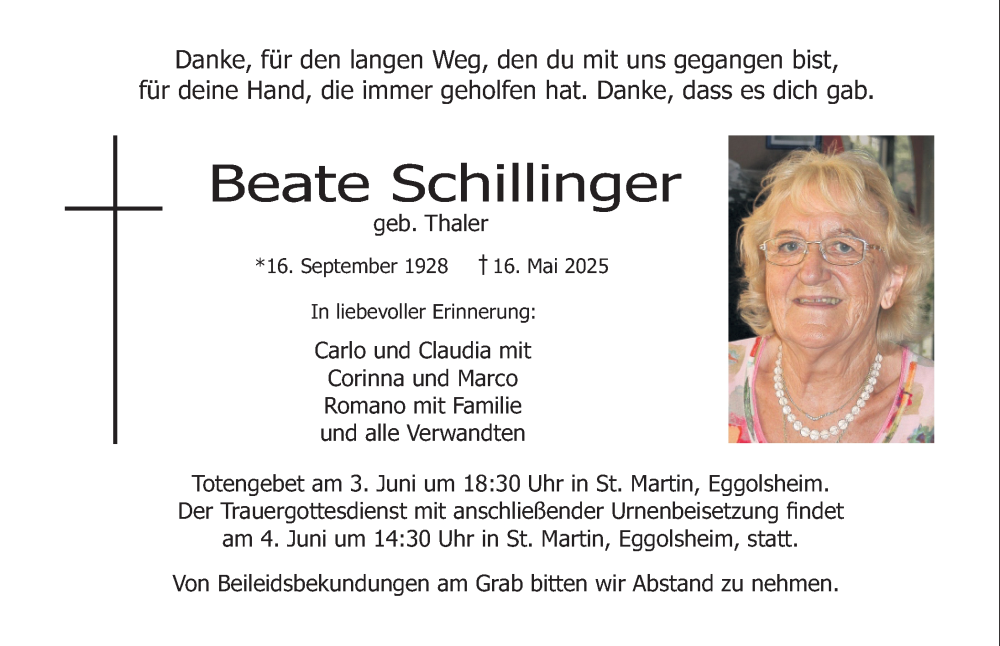 Danke, für den langen Weg, den du mit uns gegangen bist, für deine Hand, die immer geholfen hat. Danke, dass es dich gab.

Beate Schillinger
geb. Thaler

*16. September 1928 †16. Mai 2025

In liebevoller Erinnerung:

Carlo und Claudia mit
Corinna und Marco
Romano mit Familie
und alle Verwandten

Totengebet am 3. Juni um 18:30 Uhr in St. Martin, Eggolsheim. Der Trauergottesdienst mit anschließender Urnenbeisetzung findet am 4. Juni um 14:30 Uhr in St. Martin, Eggolsheim, statt.

Von Beileidsbekundungen am Grab bitten wir Abstand zu nehmen.